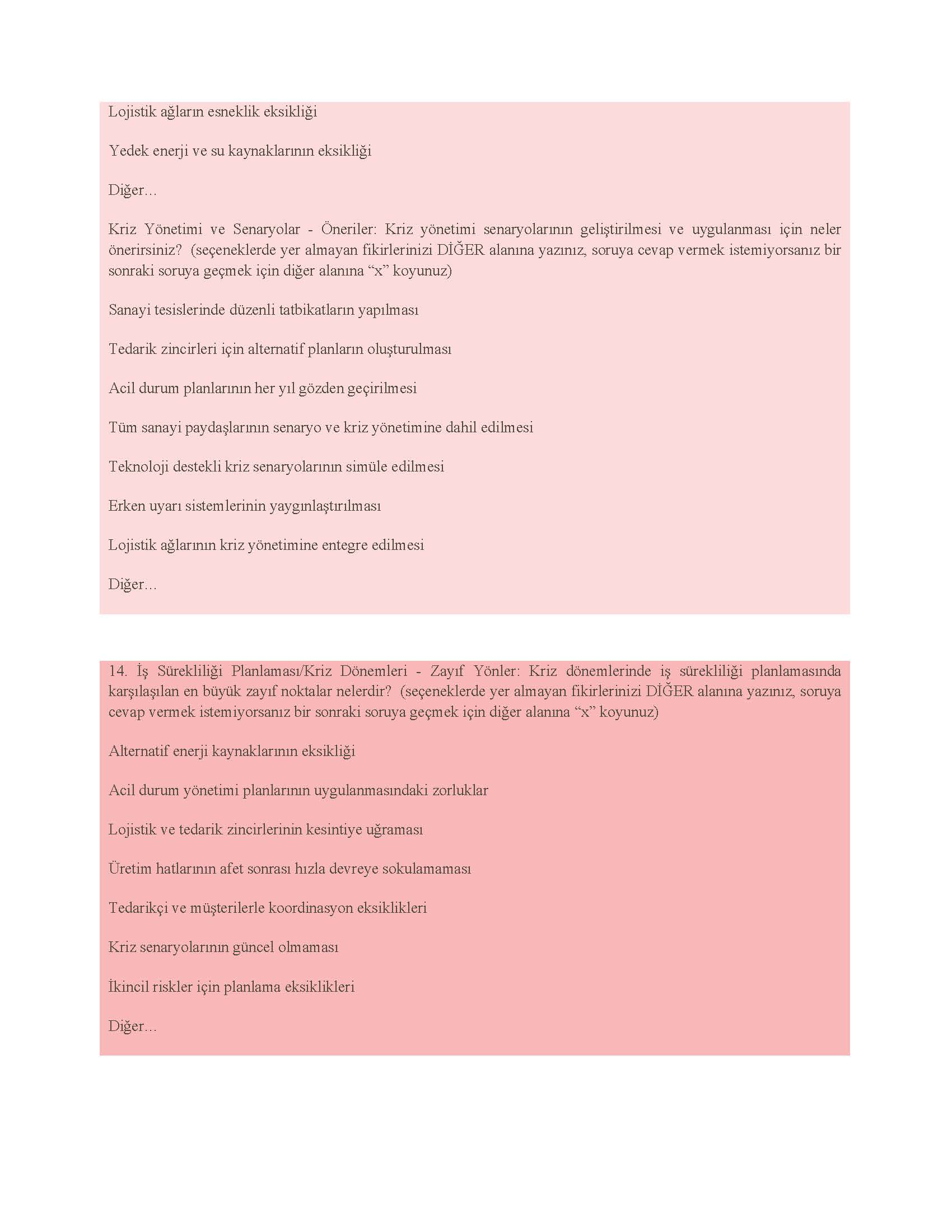 Lojistik ağların esneklik eksikliği

Yedek enerji ve su kaynaklarının eksikliği

Diğer…

Kriz Yönetimi ve Senaryolar - Öneriler: Kriz yönetimi senaryolarının geliştirilmesi ve uygulanması için neler önerirsiniz? (seçeneklerde yer almayan fikirlerinizi DİĞER alanına yazınız, soruya cevap vermek istemiyorsanız bir sonraki soruya geçmek için diğer alanına “x” koyunuz)

Sanayi tesislerinde düzenli tatbikatların yapılması

Tedarik zincirleri için alternatif planların oluşturulması

Acil durum planlarının her yıl gözden geçirilmesi

Tüm sanayi paydaşlarının senaryo ve kriz yönetimine dahil edilmesi

Teknoloji destekli kriz senaryolarının simüle edilmesi

Erken uyarı sistemlerinin yaygınlaştırılması

Lojistik ağlarının kriz yönetimine entegre edilmesi

Diğer…

14. İş Sürekliliği Planlaması/Kriz Dönemleri - Zayıf Yönler: Kriz dönemlerinde iş sürekliliği planlamasında karşılaşılan en büyük zayıf noktalar nelerdir? (seçeneklerde yer almayan fikirlerinizi DİĞER alanına yazınız, soruya cevap vermek istemiyorsanız bir sonraki soruya geçmek için diğer alanına “x” koyunuz)

Alternatif enerji kaynaklarının eksikliği

Acil durum yönetimi planlarının uygulanmasındaki zorluklar

Lojistik ve tedarik zincirlerinin kesintiye uğraması

Üretim hatlarının afet sonrası hızla devreye sokulamaması

Tedarikçi ve müşterilerle koordinasyon eksiklikleri

Kriz senaryolarının güncel olmaması

İkincil riskler için planlama eksiklikleri

Diğer…